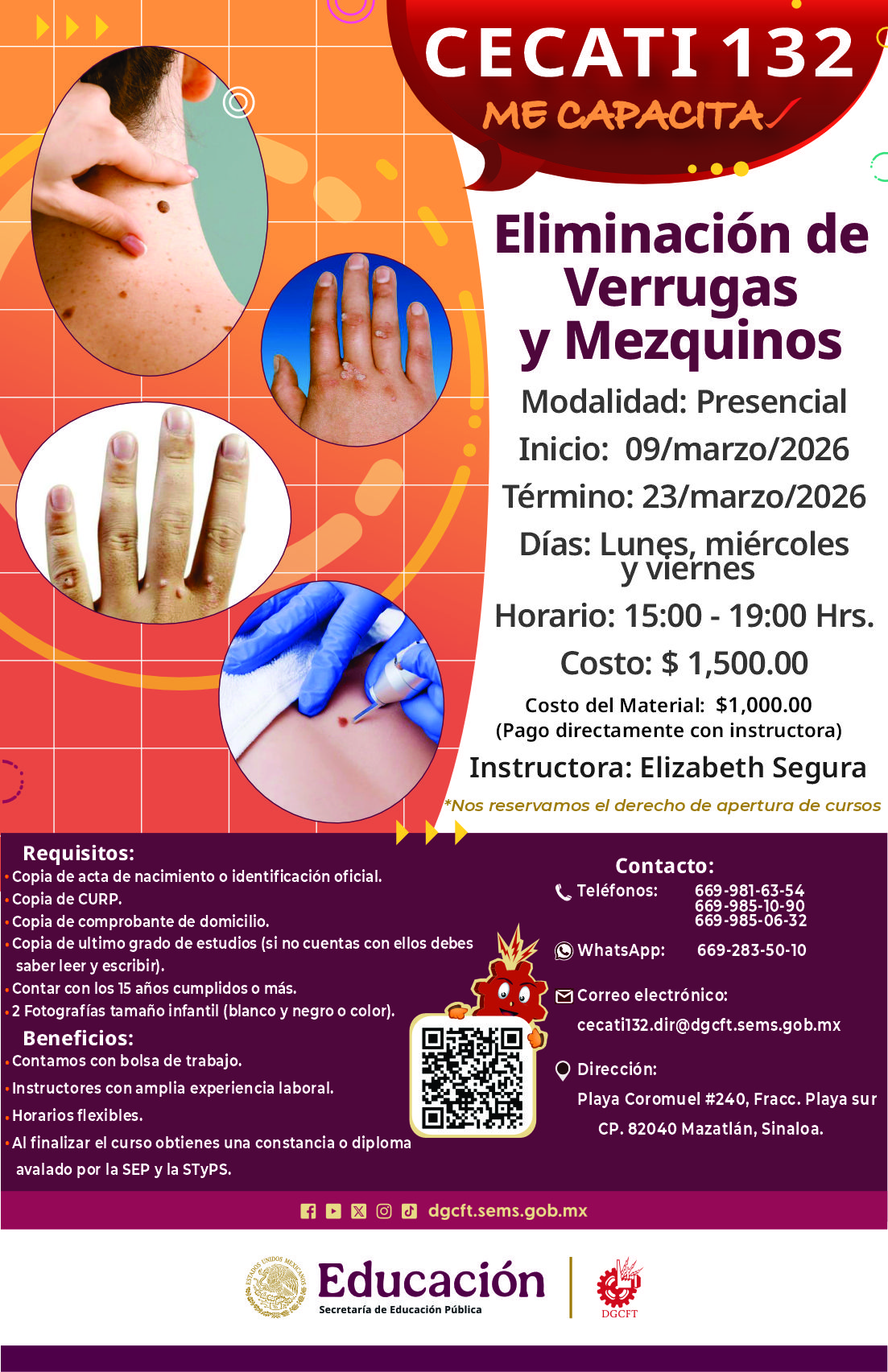 CECATI 132
ME CAPACITA

Eliminación de Verrugas y Mezquinos

Modalidad: Presencial
Inicio: 09/marzo/2026
Término: 23/marzo/2026
Días: Lunes, miércoles y viernes
Horario: 15:00 - 19:00 Hrs.
Costo: $ 1,500.00
Costo del Material: $1,000.00
(Pago directamente con instructora)
Instructora: Elizabeth Segura

*Nos reservamos el derecho de apertura de cursos

Requisitos:
• Copia de acta de nacimiento o identificación oficial.
• Copia de CURP.
• Copia de comprobante de domicilio.
• Copia de ultimo grado de estudios (si no cuentas con ellos debes saber leer y escribir).
• Contar con los 15 años cumplidos o más.
• 2 Fotografías tamaño infantil (blanco y negro o color).

Beneficios:
• Contamos con bolsa de trabajo.
• Instructores con amplia experiencia laboral.
• Horarios flexibles.
• Al finalizar el curso obtienes una constancia o diploma avalado por la SEP y la STyPS.

Contacto:
Teléfonos: 669-981-63-54
669-985-10-90
669-985-06-32
WhatsApp: 669-283-50-10
Correo electrónico:
cecati132.dir@dgcft.sems.gob.mx
Dirección:
Playa Coromuel #240, Fracc. Playa sur
CP. 82040 Mazatlán, Sinaloa.

dgcft.sems.gob.mx

ESTADOS UNIDOS MEXICANOS
Educación
Secretaría de Educación Pública
DGCFT